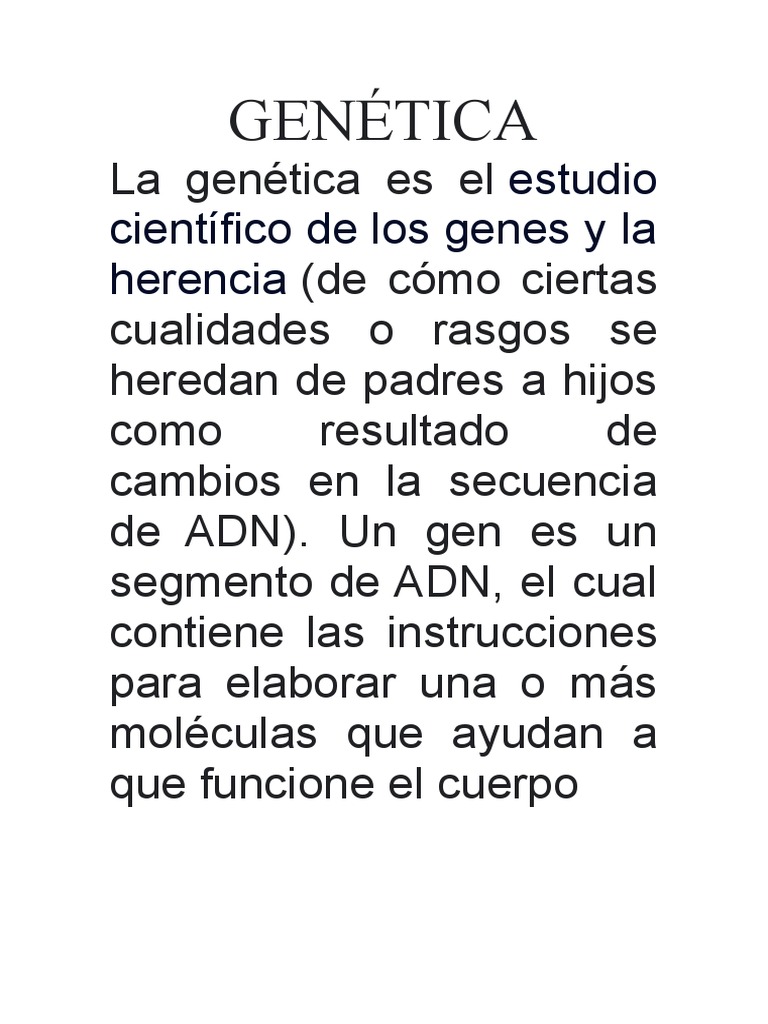 GENÉTICA

La genética es el estudio científico de los genes y la herencia (de cómo ciertas cualidades o rasgos se heredan de padres a hijos como resultado de cambios en la secuencia de ADN). Un gen es un segmento de ADN, el cual contiene las instrucciones para elaborar una o más moléculas que ayudan a que funcione el cuerpo